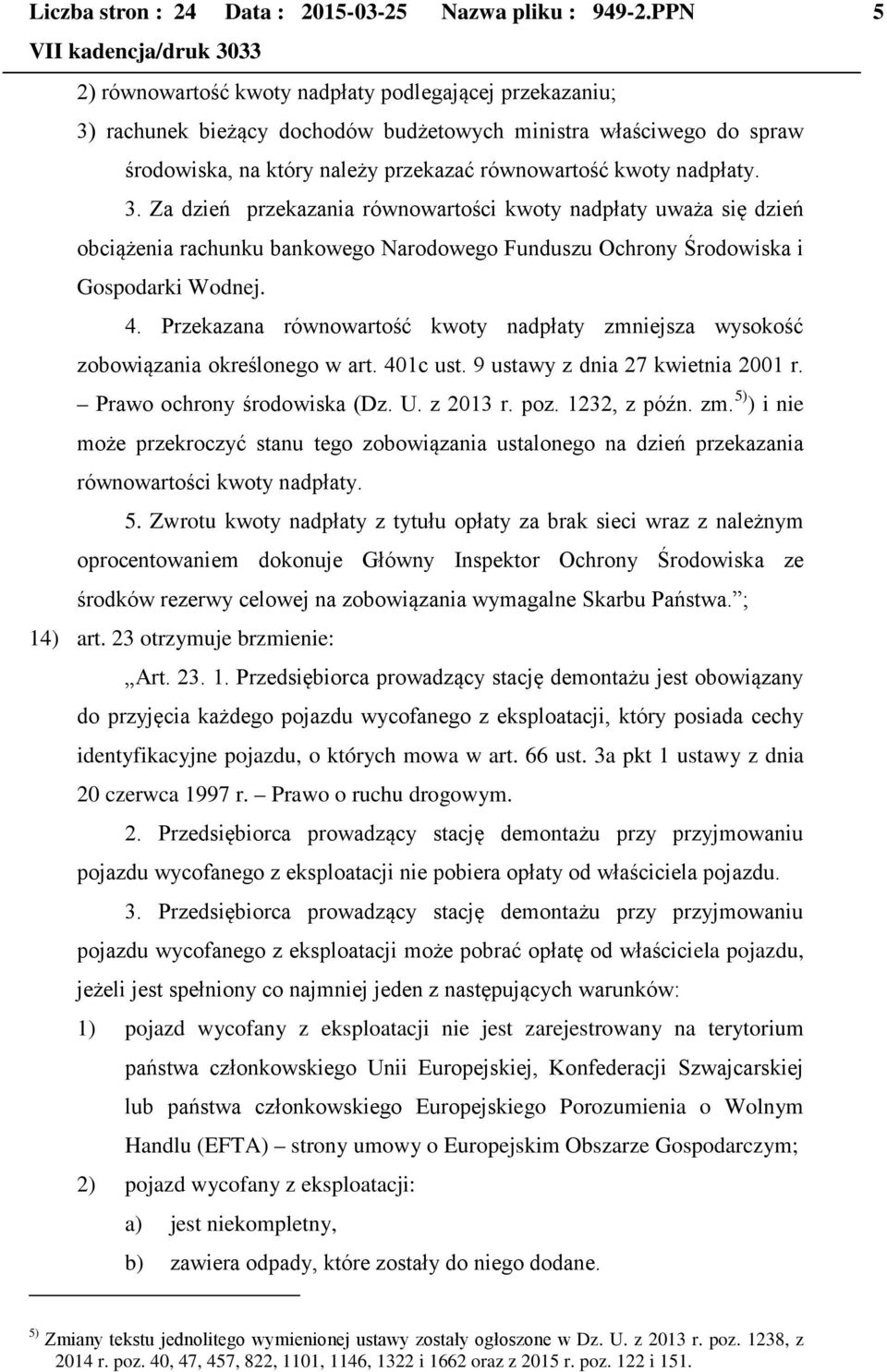 Liczba stron : 24 Data : 2015-03-25 Nazwa pliku : 949-2.PPN 5
VII kadencja/druk 3033

2) równowartość kwoty nadpłaty podlegającej przekazaniu;

3) rachunek bieżący dochodów budżetowych ministra właściwego do spraw środowiska, na który należy przekazać równowartość kwoty nadpłaty.

3. Za dzień przekazania równowartości kwoty nadpłaty uważa się dzień obciążenia rachunku bankowego Narodowego Funduszu Ochrony Środowiska i Gospodarki Wodnej.

4. Przekazana równowartość kwoty nadpłaty zmniejsza wysokość zobowiązania określonego w art. 401c ust. 9 ustawy z dnia 27 kwietnia 2001 r. – Prawo ochrony środowiska (Dz. U. z 2013 r. poz. 1232, z późn. zm.$^{5)}$) i nie może przekroczyć stanu tego zobowiązania ustalonego na dzień przekazania równowartości kwoty nadpłaty.

5. Zwrotu kwoty nadpłaty z tytułu opłaty za brak sieci wraz z należnym oprocentowaniem dokonuje Główny Inspektor Ochrony Środowiska ze środków rezerwy celowej na zobowiązania wymagalne Skarbu Państwa.”;

14) art. 23 otrzymuje brzmienie:

„Art. 23. 1. Przedsiębiorca prowadzący stację demontażu jest obowiązany do przyjęcia każdego pojazdu wycofanego z eksploatacji, który posiada cechy identyfikacyjne pojazdu, o których mowa w art. 66 ust. 3a pkt 1 ustawy z dnia 20 czerwca 1997 r. – Prawo o ruchu drogowym.

2. Przedsiębiorca prowadzący stację demontażu przy przyjmowaniu pojazdu wycofanego z eksploatacji nie pobiera opłaty od właściciela pojazdu.

3. Przedsiębiorca prowadzący stację demontażu przy przyjmowaniu pojazdu wycofanego z eksploatacji może pobrać opłatę od właściciela pojazdu, jeżeli jest spełniony co najmniej jeden z następujących warunków:

1) pojazd wycofany z eksploatacji nie jest zarejestrowany na terytorium państwa członkowskiego Unii Europejskiej, Konfederacji Szwajcarskiej lub państwa członkowskiego Europejskiego Porozumienia o Wolnym Handlu (EFTA) – strony umowy o Europejskim Obszarze Gospodarczym;

2) pojazd wycofany z eksploatacji:

a) jest niekompletny,

b) zawiera odpady, które zostały do niego dodane.

$^{5)}$ Zmiany tekstu jednolitego wymienionej ustawy zostały ogłoszone w Dz. U. z 2013 r. poz. 1238, z 2014 r. poz. 40, 47, 457, 822, 1101, 1146, 1322 i 1662 oraz z 2015 r. poz. 122 i 151.